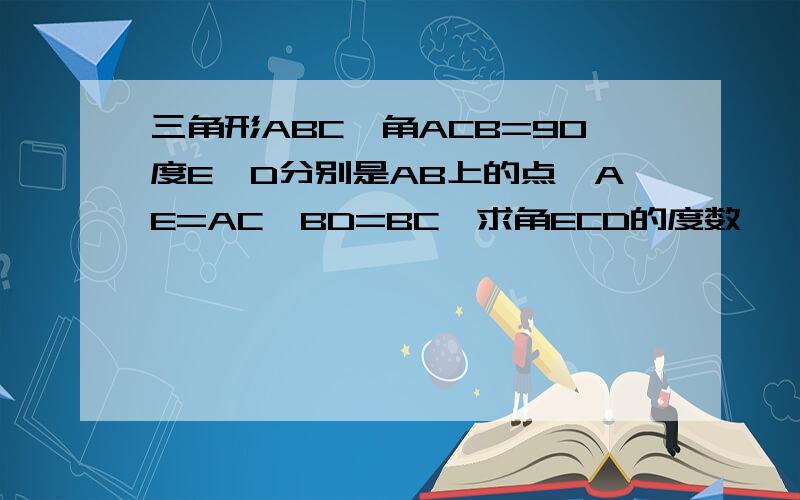 三角形ABC,角ACB=90度E,D分别是AB上的点,AE=AC,BD=BC,求角ECD的度数